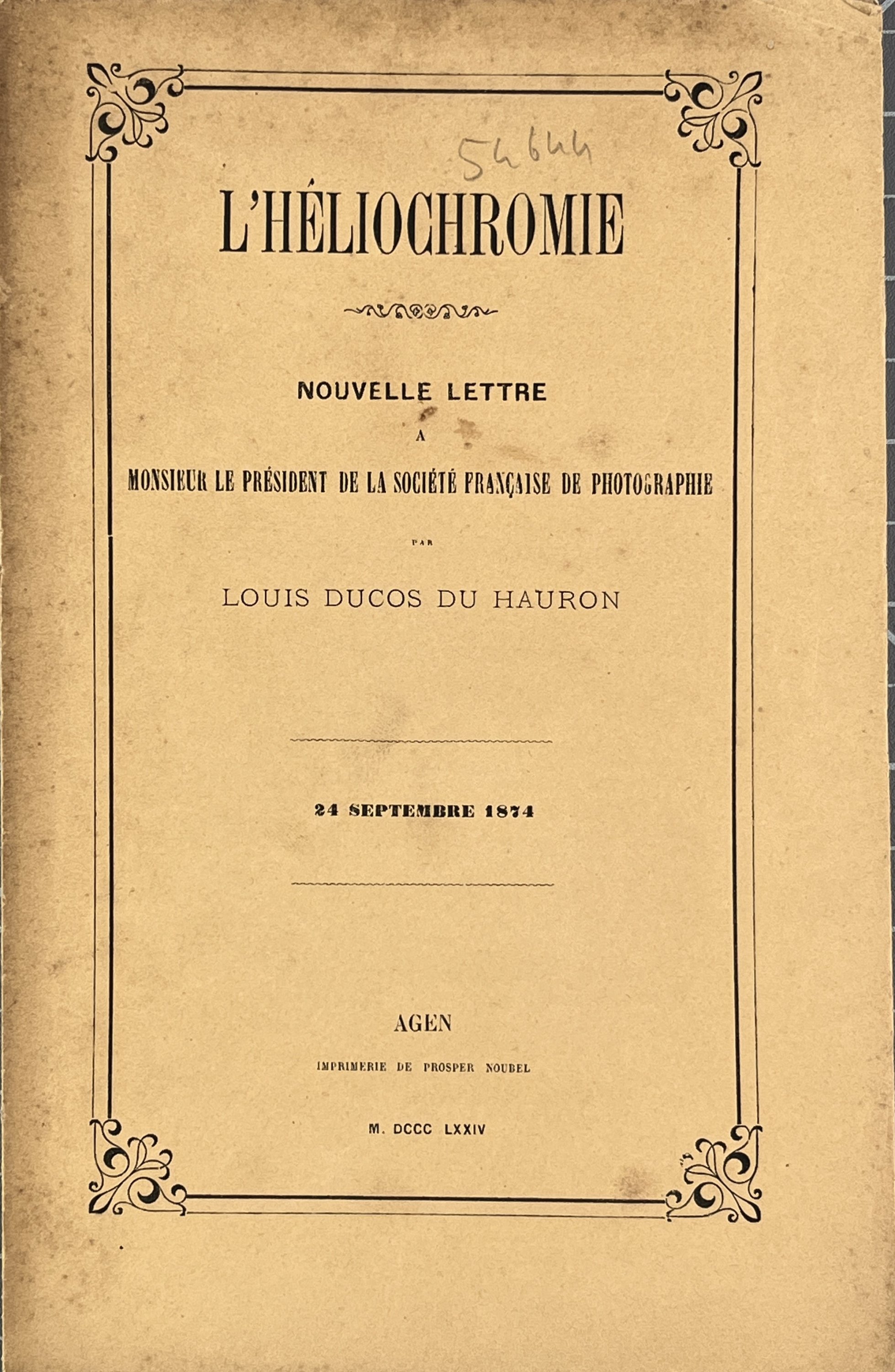 54644

L'HÉLIOCHROMIE

NOUVELLE LETTRE

A

MONSIEUR LE PRÉSIDENT DE LA SOCIÉTÉ FRANÇAISE DE PHOTOGRAPHIE

PAR

LOUIS DUCOS DU HAURON

24 SEPTEMBRE 1874

AGEN

IMPRIMERIE DE PROSPER NOUBEL

M. DCCC LXXIV